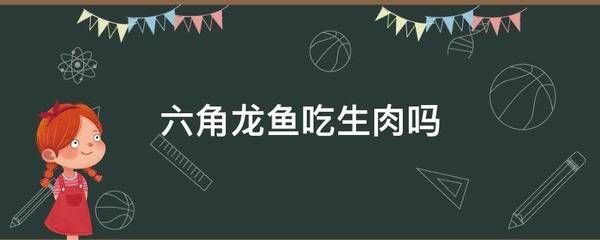 六角龙鱼吃生肉吗